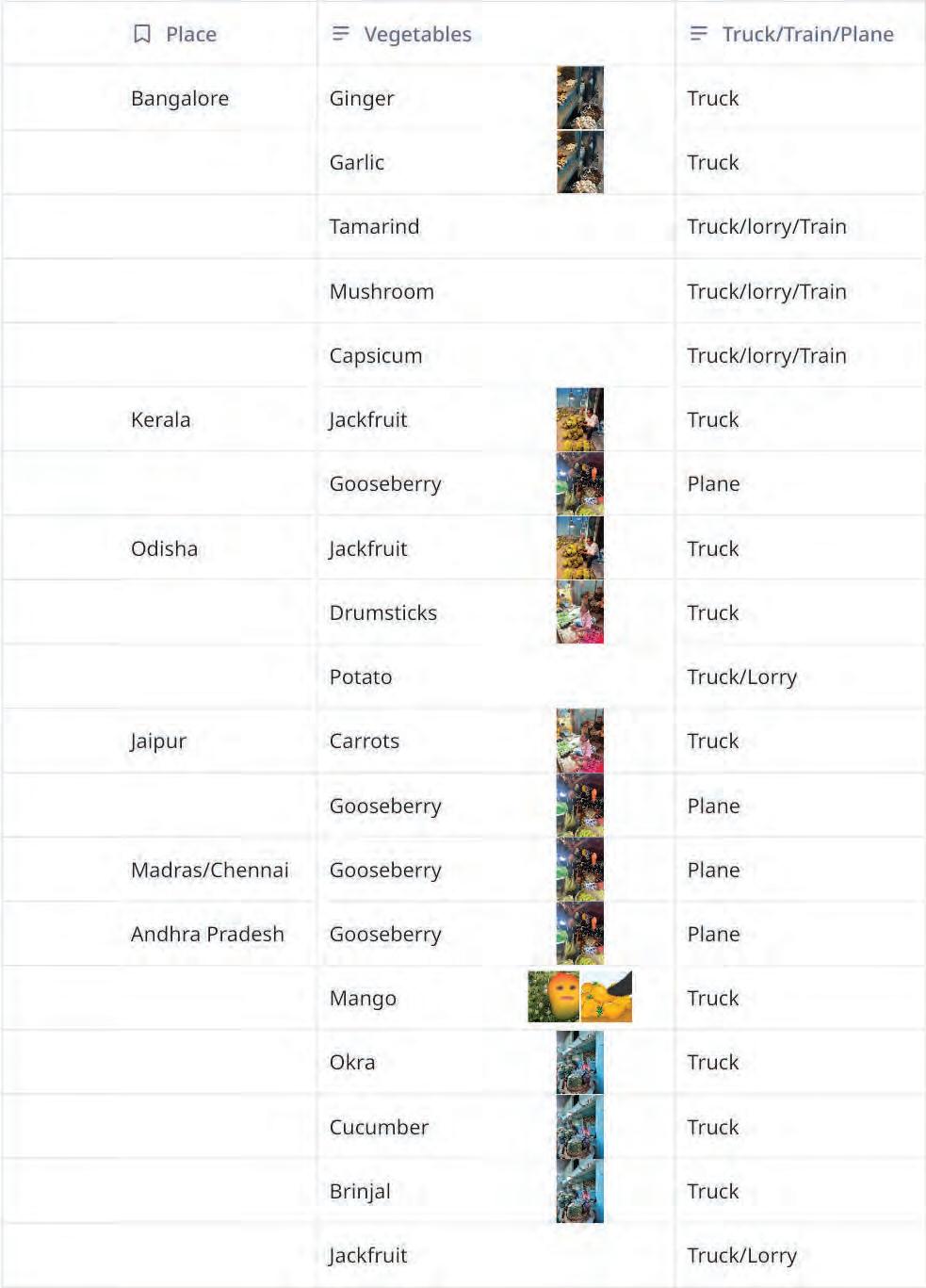 | Place | Vegetables | Truck/Train/Plane |
|---|---|---|
| Bangalore | Ginger | Truck |
| | Garlic | Truck |
| | Tamarind | Truck/lorry/Train |
| | Mushroom | Truck/lorry/Train |
| | Capsicum | Truck/lorry/Train |
| Kerala | Jackfruit | Truck |
| | Gooseberry | Plane |
| Odisha | Jackfruit | Truck |
| | Drumsticks | Truck |
| | Potato | Truck/Lorry |
| Jaipur | Carrots | Truck |
| | Gooseberry | Plane |
| Madras/Chennai | Gooseberry | Plane |
| Andhra Pradesh | Gooseberry | Plane |
| | Mango | Truck |
| | Okra | Truck |
| | Cucumber | Truck |
| | Brinjal | Truck |
| | Jackfruit | Truck/Lorry |